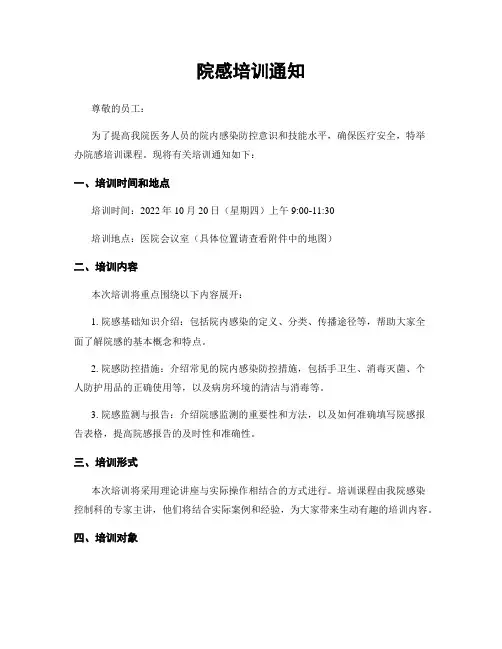 院感培训通知

尊敬的员工：

为了提高我院医务人员的院内感染防控意识和技能水平，确保医疗安全，特举办院感培训课程。现将有关培训通知如下：

一、培训时间和地点

培训时间：2022 年 10 月 20 日（星期四）上午 9:00-11:30

培训地点：医院会议室（具体位置请查看附件中的地图）

二、培训内容

本次培训将重点围绕以下内容展开：

1. 院感基础知识介绍：包括院内感染的定义、分类、传播途径等，帮助大家全面了解院感的基本概念和特点。

2. 院感防控措施：介绍常见的院内感染防控措施，包括手卫生、消毒灭菌、个人防护用品的正确使用等，以及病房环境的清洁与消毒等。

3. 院感监测与报告：介绍院感监测的重要性和方法，以及如何准确填写院感报告表格，提高院感报告的及时性和准确性。

三、培训形式

本次培训将采用理论讲座与实际操作相结合的方式进行。培训课程由我院感染控制科的专家主讲，他们将结合实际案例和经验，为大家带来生动有趣的培训内容。

四、培训对象